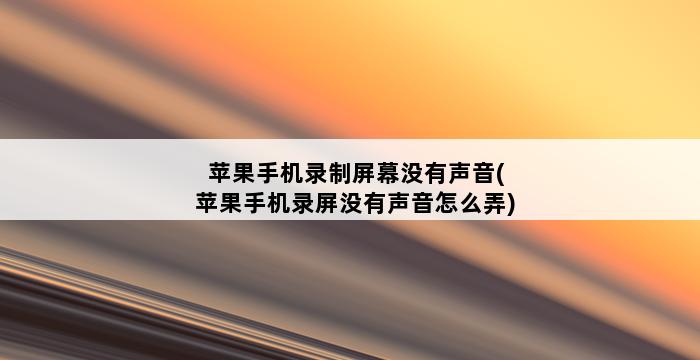 苹果手机录制屏幕没有声音(苹果手机录屏没有声音怎么弄)